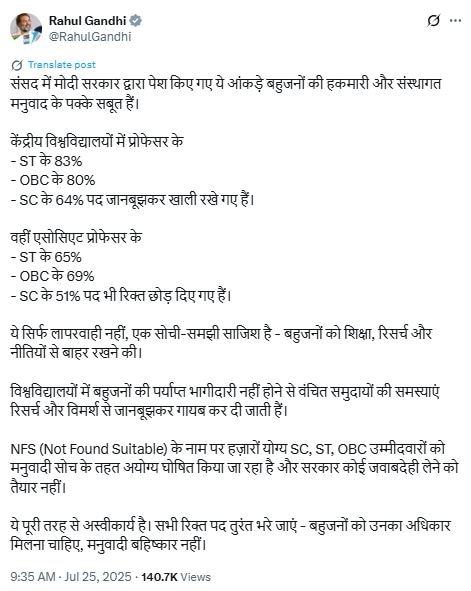 Rahul Gandhi
@RahulGandhi

Translate post

संसद में मोदी सरकार द्वारा पेश किए गए ये आंकड़े बहुजनों की हकमारी और संस्थागत मनुवाद के पक्के सबूत हैं।

केंद्रीय विश्वविद्यालयों में प्रोफेसर के
- ST के 83%
- OBC के 80%
- SC के 64% पद जानबूझकर खाली रखे गए हैं।

वहीं एसोसिएट प्रोफेसर के
- ST के 65%
- OBC के 69%
- SC के 51% पद भी रिक्त छोड़ दिए गए हैं।

ये सिर्फ लापरवाही नहीं, एक सोची-समझी साजिश है - बहुजनों को शिक्षा, रिसर्च और नीतियों से बाहर रखने की।

विश्वविद्यालयों में बहुजनों की पर्याप्त भागीदारी नहीं होने से वंचित समुदायों की समस्याएं रिसर्च और विमर्श से जानबूझकर गायब कर दी जाती हैं।

NFS (Not Found Suitable) के नाम पर हज़ारों योग्य SC, ST, OBC उम्मीदवारों को मनुवादी सोच के तहत अयोग्य घोषित किया जा रहा है और सरकार कोई जवाबदेही लेने को तैयार नहीं।

ये पूरी तरह से अस्वीकार्य है। सभी रिक्त पद तुरंत भरे जाएं - बहुजनों को उनका अधिकार मिलना चाहिए, मनुवादी बहिष्कार नहीं।

9:35 AM · Jul 25, 2025 · 140.7K Views